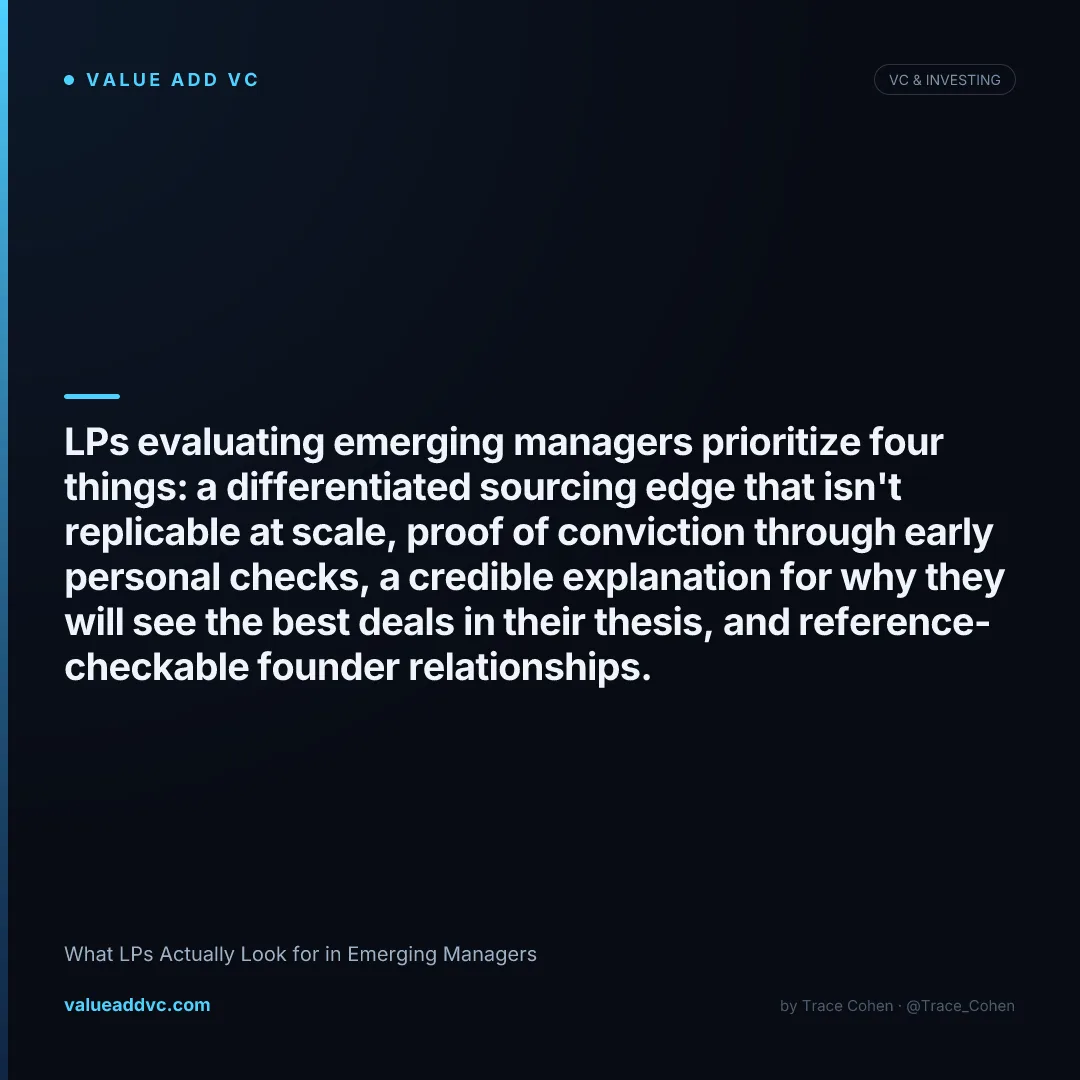 VALUE ADD VC

VC & INVESTING

LPs evaluating emerging managers prioritize four things: a differentiated sourcing edge that isn't replicable at scale, proof of conviction through early personal checks, a credible explanation for why they will see the best deals in their thesis, and reference-checkable founder relationships.

What LPs Actually Look for in Emerging Managers

valueaddvc.com

by Trace Cohen · @Trace_Cohen